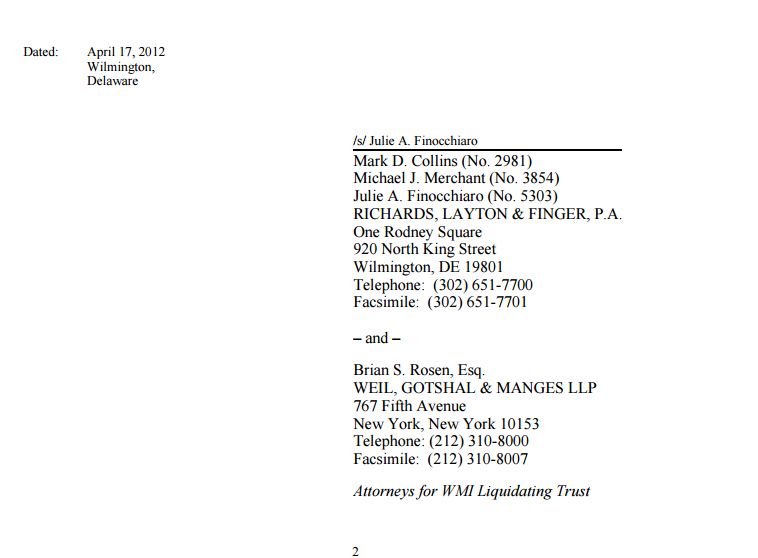 Dated: April 17, 2012
Wilmington,
Delaware

/s/ Julie A. Finocchiaro
Mark D. Collins (No. 2981)
Michael J. Merchant (No. 3854)
Julie A. Finocchiaro (No. 5303)
RICHARDS, LAYTON & FINGER, P.A.
One Rodney Square
920 North King Street
Wilmington, DE 19801
Telephone: (302) 651-7700
Facsimile: (302) 651-7701

– and –

Brian S. Rosen, Esq.
WEIL, GOTSHAL & MANGES LLP
767 Fifth Avenue
New York, New York 10153
Telephone: (212) 310-8000
Facsimile: (212) 310-8007

Attorneys for WMI Liquidating Trust

2